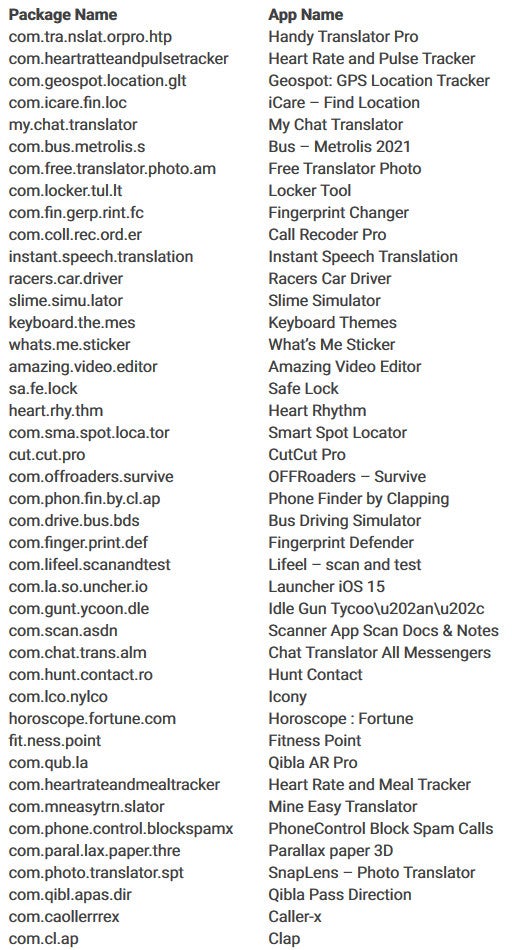 | Package Name | App Name |
|---|---|
| com.tra.nslat.orpro.htp | Handy Translator Pro |
| com.heartratteandpulsetracker | Heart Rate and Pulse Tracker |
| com.geospot.location.glt | Geospot: GPS Location Tracker |
| com.icare.fin.loc | iCare – Find Location |
| my.chat.translator | My Chat Translator |
| com.bus.metrolis.s | Bus – Metrolis 2021 |
| com.free.translator.photo.am | Free Translator Photo |
| com.locker.tul.lt | Locker Tool |
| com.fin.gerp.rint.fc | Fingerprint Changer |
| com.coll.rec.ord.er | Call Recoder Pro |
| instant.speech.translation | Instant Speech Translation |
| racers.car.driver | Racers Car Driver |
| slime.simu.lator | Slime Simulator |
| keyboard.the.mes | Keyboard Themes |
| whats.me.sticker | What's Me Sticker |
| amazing.video.editor | Amazing Video Editor |
| sa.fe.lock | Safe Lock |
| heart.rhy.thm | Heart Rhythm |
| com.sma.spot.loca.tor | Smart Spot Locator |
| cut.cut.pro | CutCut Pro |
| com.offroaders.survive | OFFRoaders – Survive |
| com.phon.fin.by.cl.ap | Phone Finder by Clapping |
| com.drive.bus.bds | Bus Driving Simulator |
| com.finger.print.def | Fingerprint Defender |
| com.lifeel.scanandtest | Lifeel – scan and test |
| com.la.so.uncher.io | Launcher iOS 15 |
| com.gunt.ycoon.dle | Idle Gun Tycoo\u202an\u202c |
| com.scan.asdn | Scanner App Scan Docs & Notes |
| com.chat.trans.alm | Chat Translator All Messengers |
| com.hunt.contact.ro | Hunt Contact |
| com.lco.nylco | Icony |
| horoscope.fortune.com | Horoscope : Fortune |
| fit.ness.point | Fitness Point |
| com.qub.la | Qibla AR Pro |
| com.heartrateandmealtracker | Heart Rate and Meal Tracker |
| com.mneasytrn.slator | Mine Easy Translator |
| com.phone.control.blockspamx | PhoneControl Block Spam Calls |
| com.paral.lax.paper.thre | Parallax paper 3D |
| com.photo.translator.spt | SnapLens – Photo Translator |
| com.qibl.apas.dir | Qibla Pass Direction |
| com.caollerrrex | Caller-x |
| com.cl.ap | Clap |